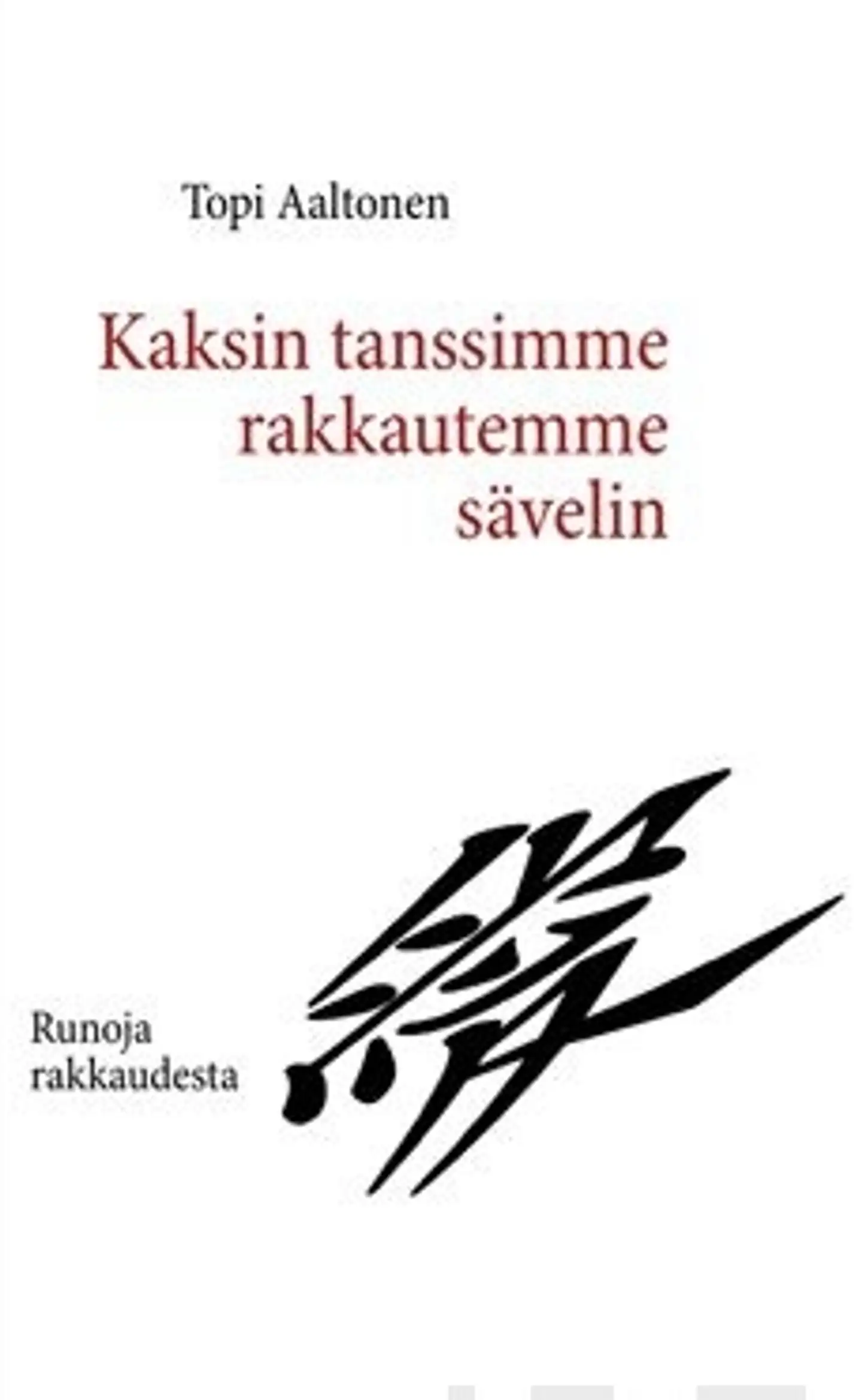 Topi Aaltonen

Kaksin tanssimme rakkautemme sävelin

Runoja rakkaudesta